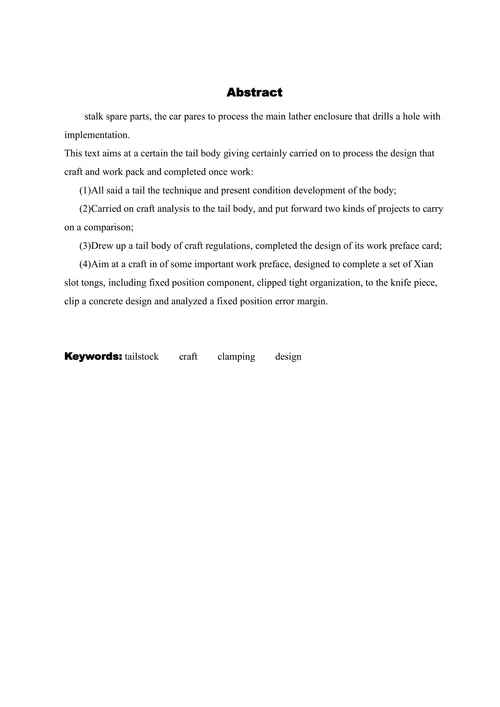 Abstract

stalk spare parts, the car pares to process the main lather enclosure that drills a hole with implementation.

This text aims at a certain the tail body giving certainly carried on to process the design that craft and work pack and completed once work:

(1)All said a tail the technique and present condition development of the body;

(2)Carried on craft analysis to the tail body, and put forward two kinds of projects to carry on a comparison;

(3)Drew up a tail body of craft regulations, completed the design of its work preface card;

(4)Aim at a craft in of some important work preface, designed to complete a set of Xian slot tongs, including fixed position component, clipped tight organization, to the knife piece, clip a concrete design and analyzed a fixed position error margin.

Keywords: tailstock craft clamping design